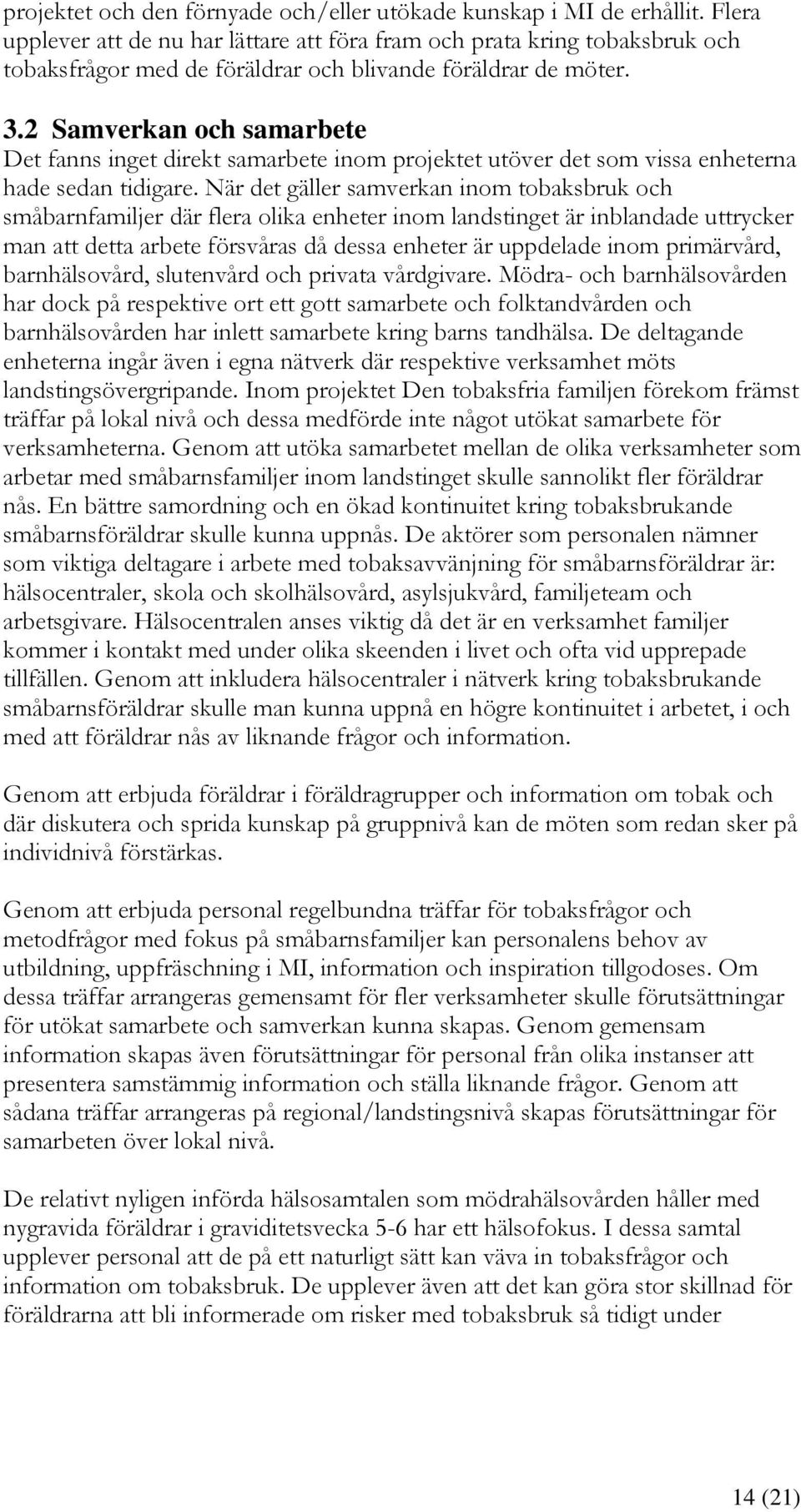 projektet och den förnyade och/eller utökade kunskap i MI de erhållit. Flera upplever att de nu har lättare att föra fram och prata kring tobaksbruk och tobaksfrågor med de föräldrar och blivande föräldrar de möter.

3.2 Samverkan och samarbete
Det fanns inget direkt samarbete inom projektet utöver det som vissa enheterna hade sedan tidigare. När det gäller samverkan inom tobaksbruk och småbarnfamiljer där flera olika enheter inom landstinget är inblandade uttrycker man att detta arbete försvåras då dessa enheter är uppdelade inom primärvård, barnhälsovård, slutenvård och privata vårdgivare. Mödra- och barnhälsovården har dock på respektive ort ett gott samarbete och folktandvården och barnhälsovården har inlett samarbete kring barns tandhälsa. De deltagande enheterna ingår även i egna nätverk där respektive verksamhet möts landstingsövergripande. Inom projektet Den tobaksfria familjen förekom främst träffar på lokal nivå och dessa medförde inte något utökat samarbete för verksamheterna. Genom att utöka samarbetet mellan de olika verksamheter som arbetar med småbarnsfamiljer inom landstinget skulle sannolikt fler föräldrar nås. En bättre samordning och en ökad kontinuitet kring tobaksbrukande småbarnsföräldrar skulle kunna uppnås. De aktörer som personalen nämner som viktiga deltagare i arbete med tobaksavvänjning för småbarnsföräldrar är: hälsocentraler, skola och skolhälsovård, asylsjukvård, familjeteam och arbetsgivare. Hälsocentralen anses viktig då det är en verksamhet familjer kommer i kontakt med under olika skeenden i livet och ofta vid upprepade tillfällen. Genom att inkludera hälsocentraler i nätverk kring tobaksbrukande småbarnsföräldrar skulle man kunna uppnå en högre kontinuitet i arbetet, i och med att föräldrar nås av liknande frågor och information.

Genom att erbjuda föräldrar i föräldragrupper och information om tobak och där diskutera och sprida kunskap på gruppnivå kan de möten som redan sker på individnivå förstärkas.

Genom att erbjuda personal regelbundna träffar för tobaksfrågor och metodfrågor med fokus på småbarnsfamiljer kan personalens behov av utbildning, uppfräschning i MI, information och inspiration tillgodoses. Om dessa träffar arrangeras gemensamt för fler verksamheter skulle förutsättningar för utökat samarbete och samverkan kunna skapas. Genom gemensam information skapas även förutsättningar för personal från olika instanser att presentera samstämmig information och ställa liknande frågor. Genom att sådana träffar arrangeras på regional/landstingsnivå skapas förutsättningar för samarbeten över lokal nivå.

De relativt nyligen införda hälsosamtalen som mödrahälsovården håller med nygravida föräldrar i graviditetsvecka 5-6 har ett hälsofokus. I dessa samtal upplever personal att de på ett naturligt sätt kan väva in tobaksfrågor och information om tobaksbruk. De upplever även att det kan göra stor skillnad för föräldrarna att bli informerade om risker med tobaksbruk så tidigt under

14 (21)